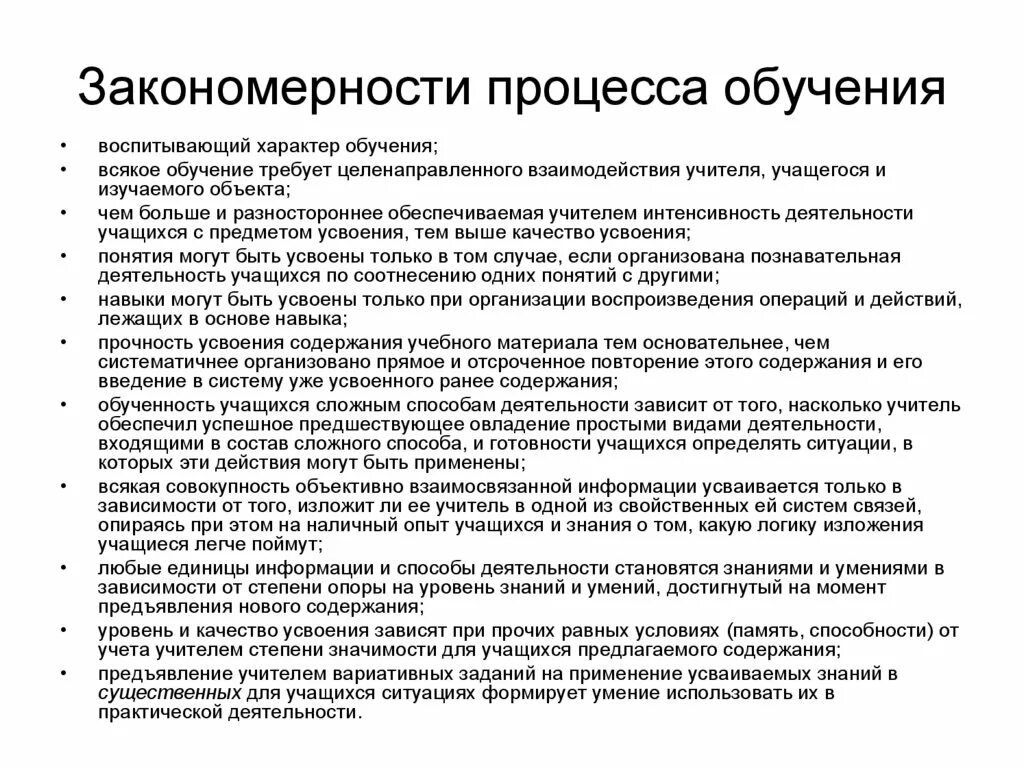 Закономерности процесса обучения

• воспитывающий характер обучения;
• всякое обучение требует целенаправленного взаимодействия учителя, учащегося и изучаемого объекта;
• чем больше и разностороннее обеспечиваемая учителем интенсивность деятельности учащихся с предметом усвоения, тем выше качество усвоения;
• понятия могут быть усвоены только в том случае, если организована познавательная деятельность учащихся по соотнесению одних понятий с другими;
• навыки могут быть усвоены только при организации воспроизведения операций и действий, лежащих в основе навыка;
• прочность усвоения содержания учебного материала тем основательнее, чем систематичнее организовано прямое и отсроченное повторение этого содержания и его введение в систему уже усвоенного ранее содержания;
• обученность учащихся сложным способам деятельности зависит от того, насколько учитель обеспечил успешное предшествующее овладение простыми видами деятельности, входящими в состав сложного способа, и готовности учащихся определять ситуации, в которых эти действия могут быть применены;
• всякая совокупность объективно взаимосвязанной информации усваивается только в зависимости от того, изложит ли ее учитель в одной из свойственных ей систем связей, опираясь при этом на наличный опыт учащихся и знания о том, какую логику изложения учащиеся легче поймут;
• любые единицы информации и способы деятельности становятся знаниями и умениями в зависимости от степени опоры на уровень знаний и умений, достигнутый на момент предъявления нового содержания;
• уровень и качество усвоения зависят при прочих равных условиях (память, способности) от учета учителем степени значимости для учащихся предлагаемого содержания;
• предъявление учителем вариативных заданий на применение усваиваемых знаний в существенных для учащихся ситуациях формирует умение использовать их в практической деятельности.